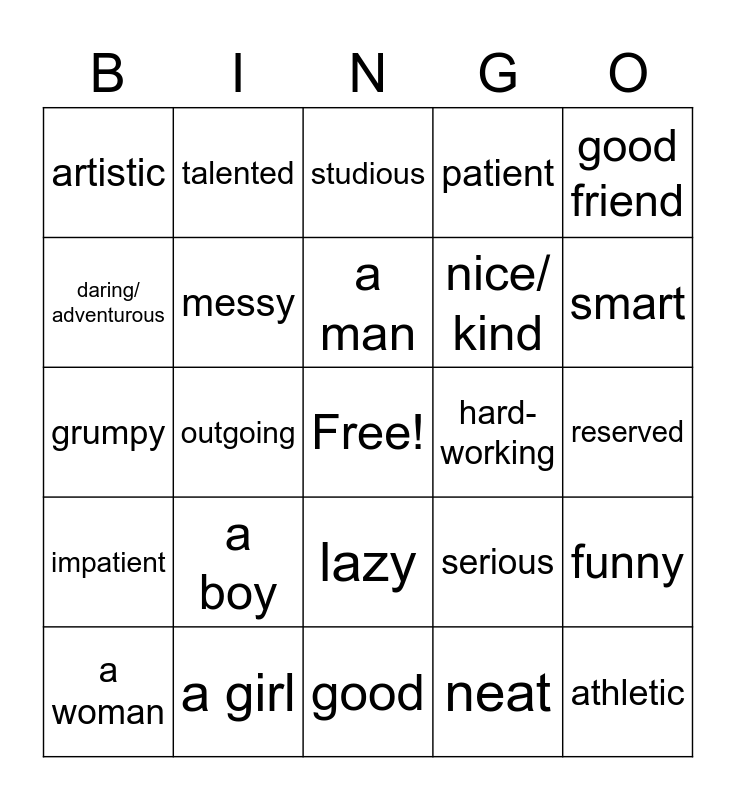 | B | I | N | G | O |
|---|---|---|---|---|
| artistic | talented | studious | patient | good friend |
| daring/ adventurous | messy | a man | nice/ kind | smart |
| grumpy | outgoing | Free! | hard-working | reserved |
| impatient | a boy | lazy | serious | funny |
| a woman | a girl | good | neat | athletic |